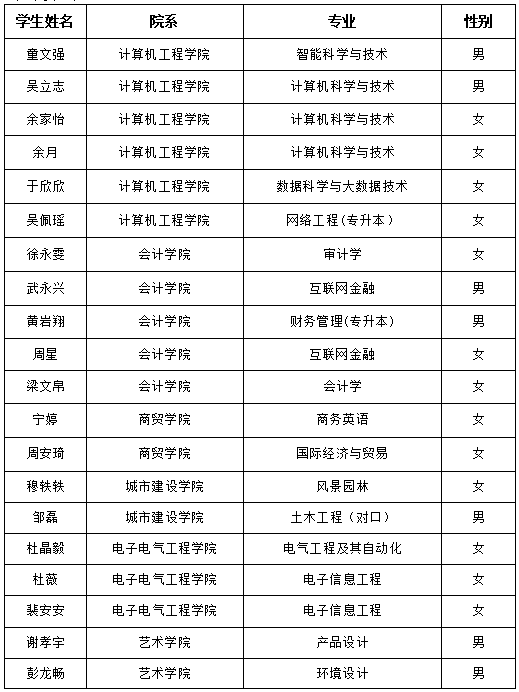 | 学生姓名 | 院系 | 专业 | 性别 |
|---|---|---|---|
| 童文强 | 计算机工程学院 | 智能科学与技术 | 男 |
| 吴立志 | 计算机工程学院 | 计算机科学与技术 | 男 |
| 余家怡 | 计算机工程学院 | 计算机科学与技术 | 女 |
| 余月 | 计算机工程学院 | 计算机科学与技术 | 女 |
| 于欣欣 | 计算机工程学院 | 数据科学与大数据技术 | 女 |
| 吴佩瑶 | 计算机工程学院 | 网络工程（专升本） | 女 |
| 徐永雯 | 会计学院 | 审计学 | 女 |
| 武永兴 | 会计学院 | 互联网金融 | 男 |
| 黄岩翔 | 会计学院 | 财务管理(专升本) | 男 |
| 周星 | 会计学院 | 互联网金融 | 女 |
| 梁文帛 | 会计学院 | 会计学 | 女 |
| 宁婷 | 商贸学院 | 商务英语 | 女 |
| 周安琦 | 商贸学院 | 国际经济与贸易 | 女 |
| 穆轶轶 | 城市建设学院 | 风景园林 | 女 |
| 邹磊 | 城市建设学院 | 土木工程（对口） | 男 |
| 杜晶毅 | 电子电气工程学院 | 电气工程及其自动化 | 女 |
| 杜薇 | 电子电气工程学院 | 电子信息工程 | 女 |
| 裴安安 | 电子电气工程学院 | 电子信息工程 | 女 |
| 谢孝宇 | 艺术学院 | 产品设计 | 男 |
| 彭龙畅 | 艺术学院 | 环境设计 | 男 |